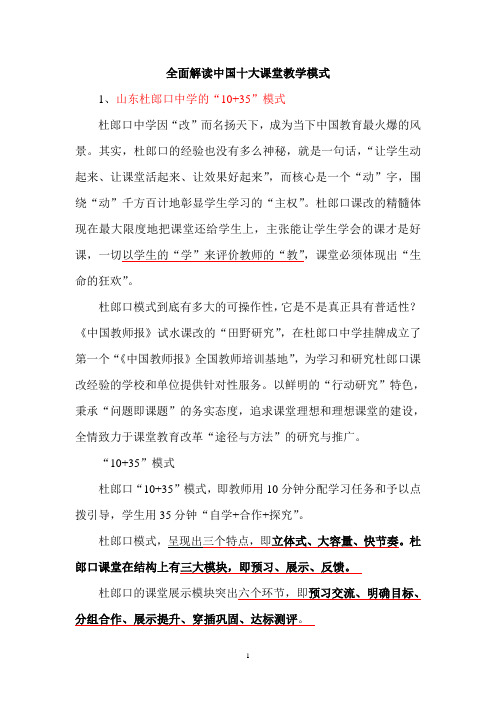 全面解读中国十大课堂教学模式

1、山东杜郎口中学的“10+35”模式

杜郎口中学因“改”而名扬天下，成为当下中国教育最火爆的风景。其实，杜郎口的经验也没有多么神秘，就是一句话，“让学生动起来、让课堂活起来、让效果好起来”，而核心是一个“动”字，围绕“动”千方百计地彰显学生学习的“主权”。杜郎口课改的精髓体现在最大限度地把课堂还给学生上，主张能让学生学会的课才是好课，一切以学生的“学”来评价教师的“教”，课堂必须体现出“生命的狂欢”。

杜郎口模式到底有多大的可操作性，它是不是真正具有普适性？《中国教师报》试水课改的“田野研究”，在杜郎口中学挂牌成立了第一个“《中国教师报》全国教师培训基地”，为学习和研究杜郎口课改经验的学校和单位提供针对性服务。以鲜明的“行动研究”特色，秉承“问题即课题”的务实态度，追求课堂理想和理想课堂的建设，全情致力于课堂教育改革“途径与方法”的研究与推广。

“10+35”模式

杜郎口“10+35”模式，即教师用10分钟分配学习任务和予以点拨引导，学生用35分钟“自学+合作+探究”。

杜郎口模式，呈现出三个特点，即立体式、大容量、快节奏。杜郎口课堂在结构上有三大模块，即预习、展示、反馈。

杜郎口的课堂展示模块突出六个环节，即预习交流、明确目标、分组合作、展示提升、穿插巩固、达标测评。

1